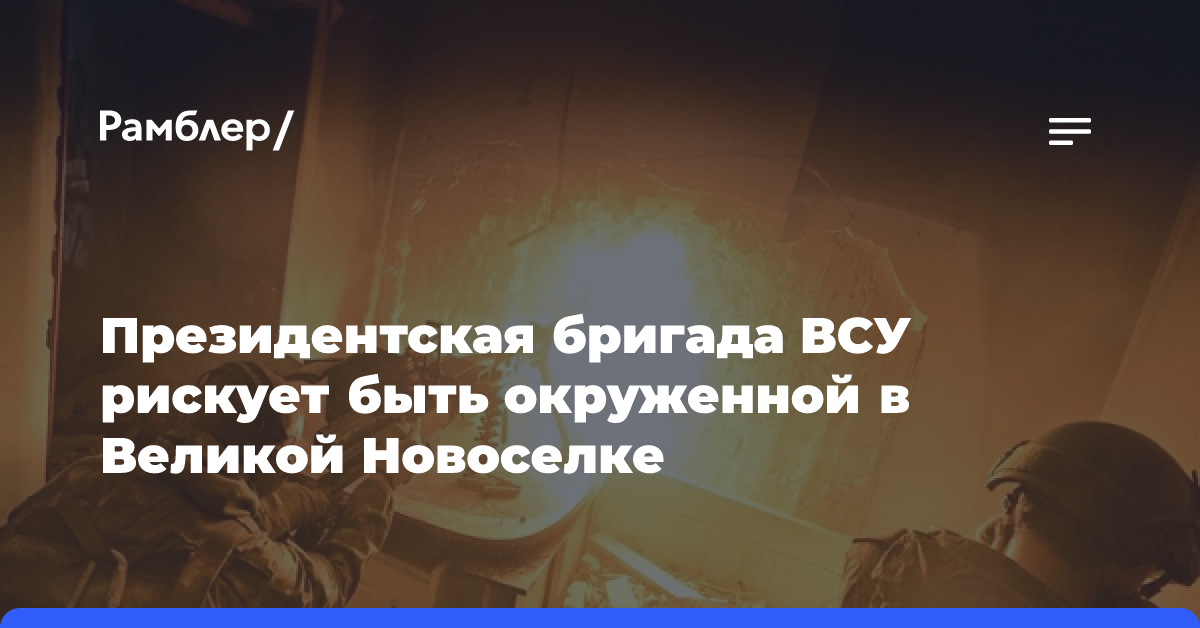 Рамблер/

Президентская бригада ВСУ рискует быть окруженной в Великой Новоселке